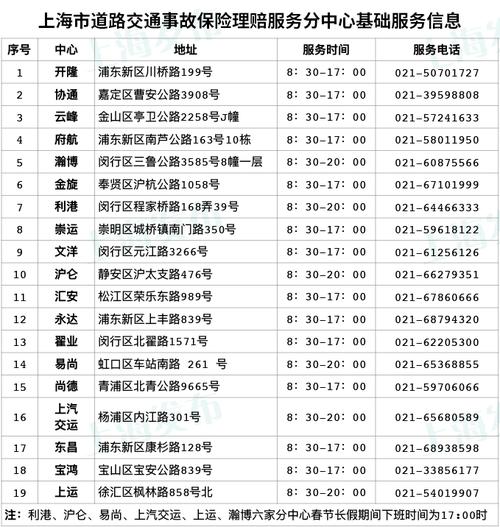 上海市道路交通事故保险理赔服务分中心基础服务信息

| 序号 | 中心 | 地址 | 服务时间 | 服务电话 |
|---|---|---|---|---|
| 1 | 开隆 | 浦东新区川桥路199号 | 8：30-17：00 | 021-50701727 |
| 2 | 协通 | 嘉定区曹安公路3908号 | 8：30-17：00 | 021-39598808 |
| 3 | 云峰 | 金山区亭卫公路2258号J幢 | 8：30-17：00 | 021-57241633 |
| 4 | 府航 | 浦东新区南芦公路163号10栋 | 8：30-17：00 | 021-58011950 |
| 5 | 瀚博 | 闵行区三鲁公路3585号8幢一层 | 8：30-20：00 | 021-60875566 |
| 6 | 金旋 | 奉贤区沪杭公路1058号 | 8：30-17：00 | 021-67101999 |
| 7 | 利港 | 闵行区程家桥路168弄39号 | 8：30-20：00 | 021-64466333 |
| 8 | 崇运 | 崇明区城桥镇南门路350号 | 8：30-17：00 | 021-59618122 |
| 9 | 文洋 | 闵行区元江路3266号 | 8：30-17：00 | 021-61256126 |
| 10 | 沪仑 | 静安区沪太支路476号 | 8：30-20：00 | 021-66279351 |
| 11 | 汇安 | 松江区荣乐东路989号 | 8：30-17：00 | 021-67860666 |
| 12 | 永达 | 浦东新区上丰路839号 | 8：30-17：00 | 021-68794320 |
| 13 | 翟业 | 闵行区北翟路1571号 | 8：30-17：00 | 021-62205300 |
| 14 | 易尚 | 虹口区车站南路 261 号 | 8：30-20：00 | 021-65368855 |
| 15 | 尚德 | 青浦区北青公路9665号 | 8：30-17：00 | 021-59706066 |
| 16 | 上汽交运 | 杨浦区内江路301号 | 8：30-20：00 | 021-65680589 |
| 17 | 东昌 | 浦东新区康杉路128号 | 8：30-17：00 | 021-68938598 |
| 18 | 宝鸿 | 宝山区宝安公路839号 | 8：30-17：00 | 021-33856177 |
| 19 | 上运 | 徐汇区枫林路858号北 | 8：30-20：00 | 021-54019907 |

注：利港、沪仑、易尚、上汽交运、上运、瀚博六家分中心春节长假期间下班时间为17：00时